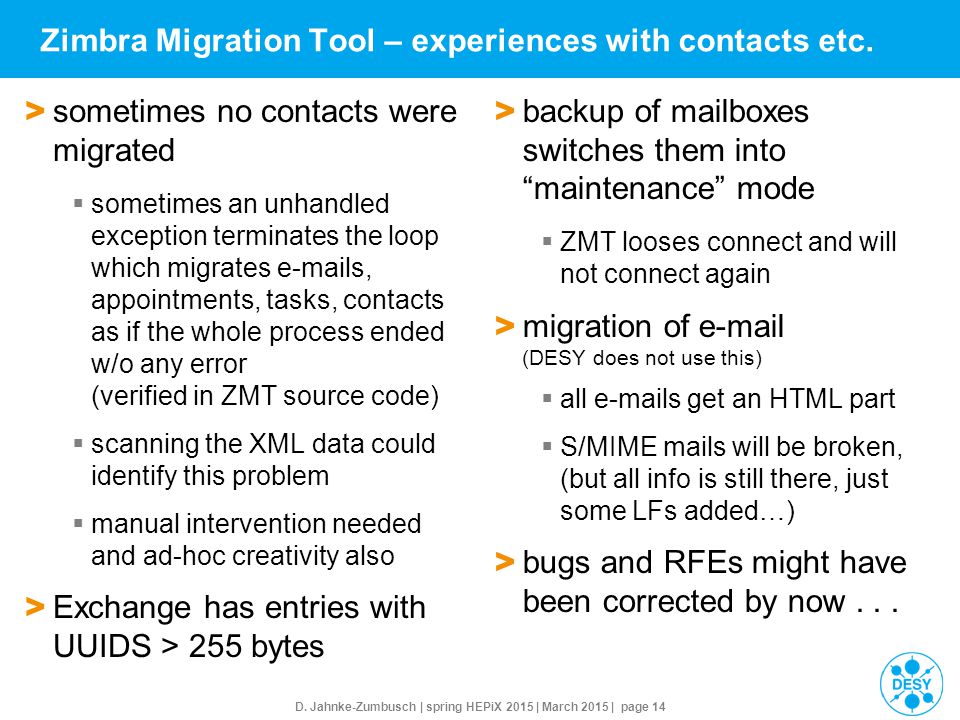 Zimbra Migration Tool – experiences with contacts etc.

> sometimes no contacts were migrated

▪ sometimes an unhandled exception terminates the loop which migrates e-mails, appointments, tasks, contacts as if the whole process ended w/o any error
(verified in ZMT source code)

▪ scanning the XML data could identify this problem

▪ manual intervention needed and ad-hoc creativity also

> Exchange has entries with UUIDS > 255 bytes

> backup of mailboxes switches them into “maintenance” mode

▪ ZMT looses connect and will not connect again

> migration of e-mail
(DESY does not use this)

▪ all e-mails get an HTML part

▪ S/MIME mails will be broken, (but all info is still there, just some LFs added…)

> bugs and RFEs might have been corrected by now . . .

D. Jahnke-Zumbusch | spring HEPiX 2015 | March 2015 | page 14

DESY